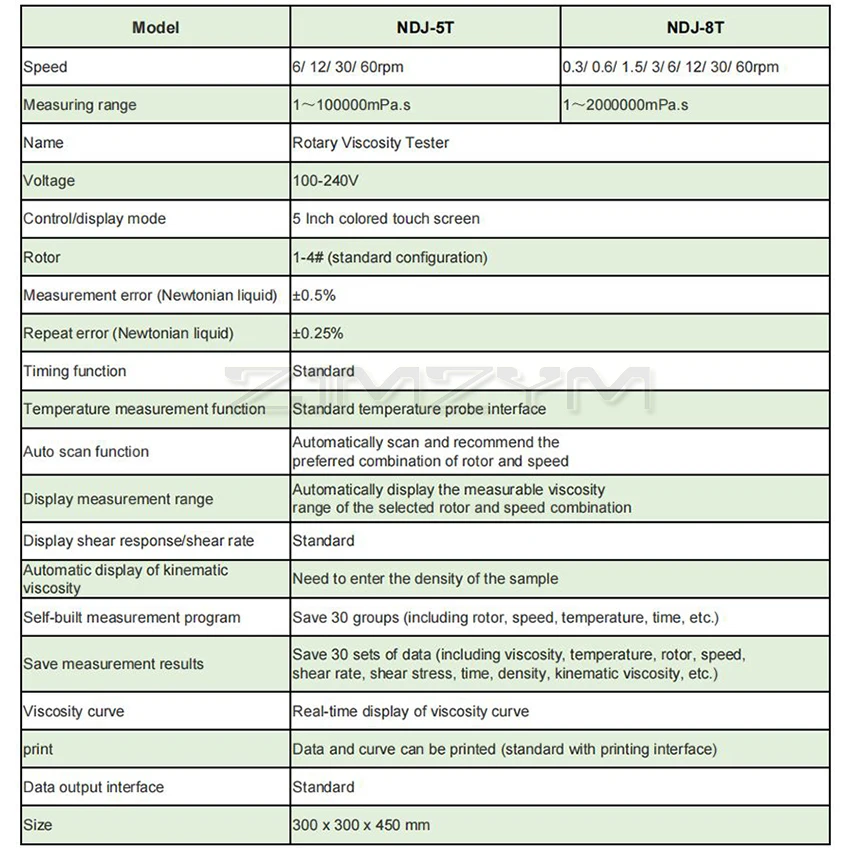 | Model | NDJ-5T | NDJ-8T |
|---|---|---|
| Speed | 6/ 12/ 30/ 60rpm | 0.3/ 0.6/ 1.5/ 3/ 6/ 12/ 30/ 60rpm |
| Measuring range | 1～100000mPa.s | 1～2000000mPa.s |
| Name | Rotary Viscosity Tester | |
| Voltage | 100-240V | |
| Control/display mode | 5 Inch colored touch screen | |
| Rotor | 1-4# (standard configuration) | |
| Measurement error (Newtonian liquid) | ±0.5% | |
| Repeat error (Newtonian liquid) | ±0.25% | |
| Timing function | Standard | |
| Temperature measurement function | Standard temperature probe interface | |
| Auto scan function | Automatically scan and recommend the preferred combination of rotor and speed | |
| Display measurement range | Automatically display the measurable viscosity range of the selected rotor and speed combination | |
| Display shear response/shear rate | Standard | |
| Automatic display of kinematic viscosity | Need to enter the density of the sample | |
| Self-built measurement program | Save 30 groups (including rotor, speed, temperature, time, etc.) | |
| Save measurement results | Save 30 sets of data (including viscosity, temperature, rotor, speed, shear rate, shear stress, time, density, kinematic viscosity, etc.) | |
| Viscosity curve | Real-time display of viscosity curve | |
| print | Data and curve can be printed (standard with printing interface) | |
| Data output interface | Standard | |
| Size | 300 x 300 x 450 mm | |

ZIMZYM